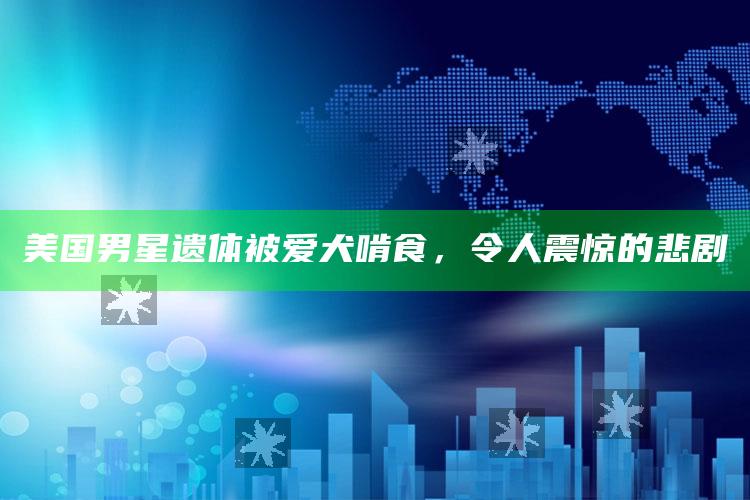 美国男星遗体被爱犬啃食，令人震惊的悲剧